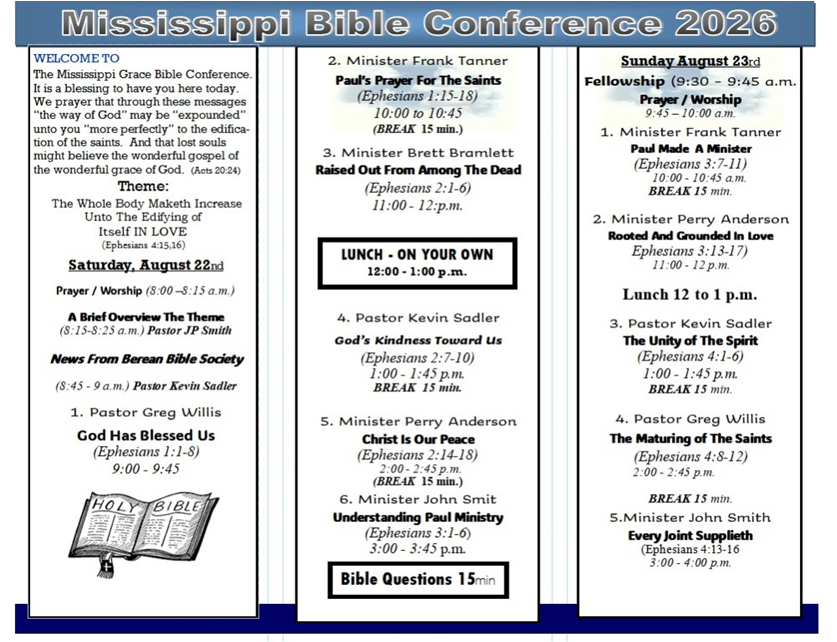 Mississippi Bible Conference 2026

WELCOME TO
The Mississippi Grace Bible Conference. It is a blessing to have you here today. We prayer that through these messages "the way of God" may be "expounded" unto you "more perfectly" to the edification of the saints. And that lost souls might believe the wonderful gospel of the wonderful grace of God. (Acts 20:24)

Theme:
The Whole Body Maketh Increase Unto The Edifying of Itself IN LOVE
(Ephesians 4:15,16)

Saturday, August 22nd

Prayer / Worship (8:00 –8:15 a.m.)

A Brief Overview The Theme
(8:15-8:25 a.m.) Pastor JP Smith

News From Berean Bible Society

(8:45 - 9 a.m.) Pastor Kevin Sadler

1. Pastor Greg Willis
God Has Blessed Us
(Ephesians 1:1-8)
9:00 - 9:45

HOLY BIBLE

2. Minister Frank Tanner
Paul's Prayer For The Saints
(Ephesians 1:15-18)
10:00 to 10:45
(BREAK 15 min.)

3. Minister Brett Bramlett
Raised Out From Among The Dead
(Ephesians 2:1-6)
11:00 - 12:p.m.

LUNCH - ON YOUR OWN
12:00 - 1:00 p.m.

4. Pastor Kevin Sadler
God's Kindness Toward Us
(Ephesians 2:7-10)
1:00 - 1:45 p.m.
BREAK 15 min.

5. Minister Perry Anderson
Christ Is Our Peace
(Ephesians 2:14-18)
2:00 - 2:45 p.m.
(BREAK 15 min.)

6. Minister John Smit
Understanding Paul Ministry
(Ephesians 3:1-6)
3:00 - 3:45 p.m.

Bible Questions 15min

Sunday August 23rd
Fellowship (9:30 - 9:45 a.m.
Prayer / Worship
9:45 – 10:00 a.m.

1. Minister Frank Tanner
Paul Made A Minister
(Ephesians 3:7-11)
10:00 - 10:45 a.m.
BREAK 15 min.

2. Minister Perry Anderson
Rooted And Grounded In Love
Ephesians 3:13-17)
11:00 - 12 p.m.

Lunch 12 to 1 p.m.

3. Pastor Kevin Sadler
The Unity of The Spirit
(Ephesians 4:1-6)
1:00 - 1:45 p.m.
BREAK 15 min.

4. Pastor Greg Willis
The Maturing of The Saints
(Ephesians 4:8-12)
2:00 - 2:45 p.m.

BREAK 15 min.

5.Minister John Smith
Every Joint Supplieth
(Ephesians 4:13-16
3:00 - 4:00 p.m.